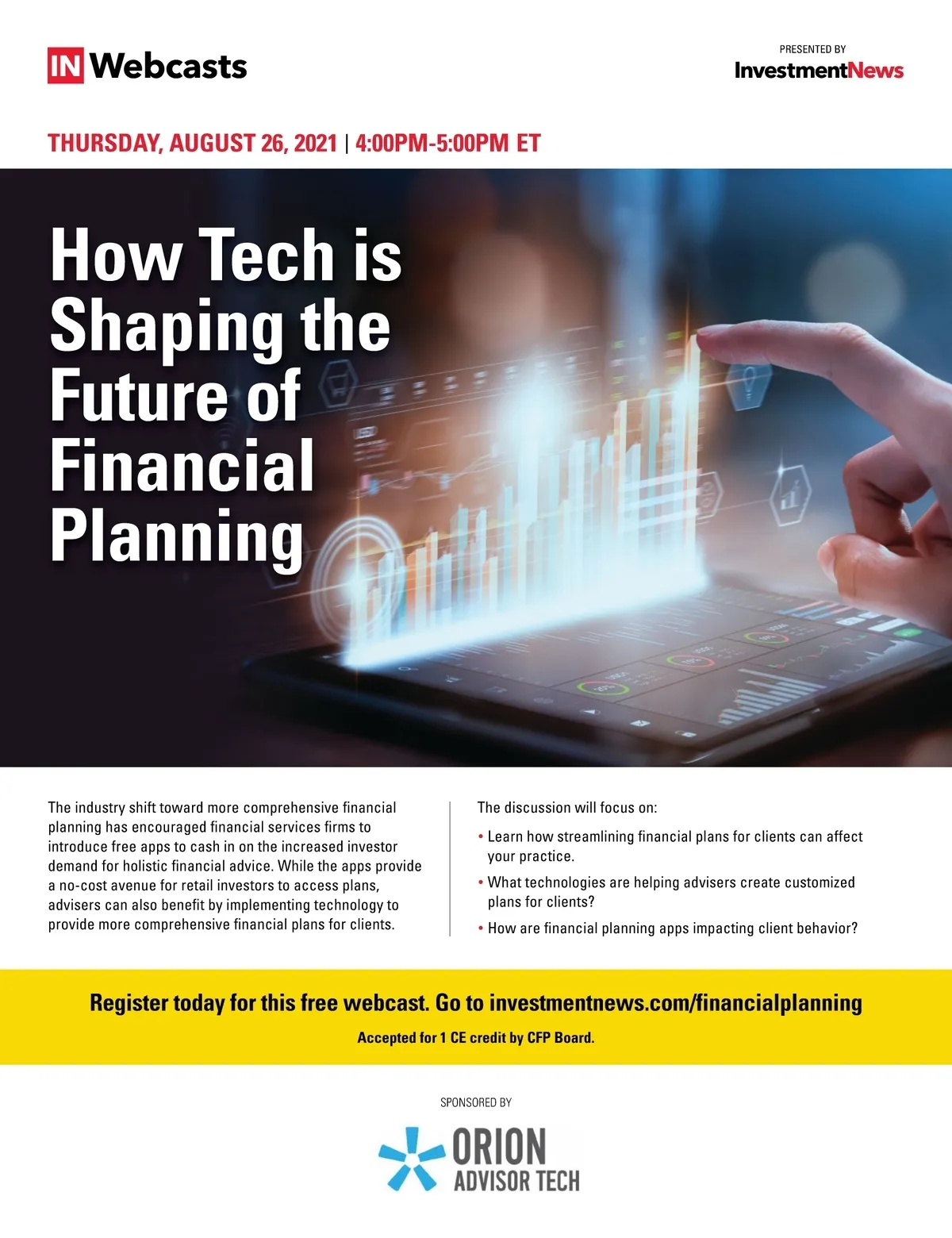 IN Webcasts

PRESENTED BY
InvestmentNews

THURSDAY, AUGUST 26, 2021 | 4:00PM-5:00PM ET

How Tech is Shaping the Future of Financial Planning

The industry shift toward more comprehensive financial planning has encouraged financial services firms to introduce free apps to cash in on the increased investor demand for holistic financial advice. While the apps provide a no-cost avenue for retail investors to access plans, advisers can also benefit by implementing technology to provide more comprehensive financial plans for clients.

The discussion will focus on:

• Learn how streamlining financial plans for clients can affect your practice.

• What technologies are helping advisers create customized plans for clients?

• How are financial planning apps impacting client behavior?

Register today for this free webcast. Go to investmentnews.com/financialplanning

Accepted for 1 CE credit by CFP Board.

SPONSORED BY

ORION
ADVISOR TECH